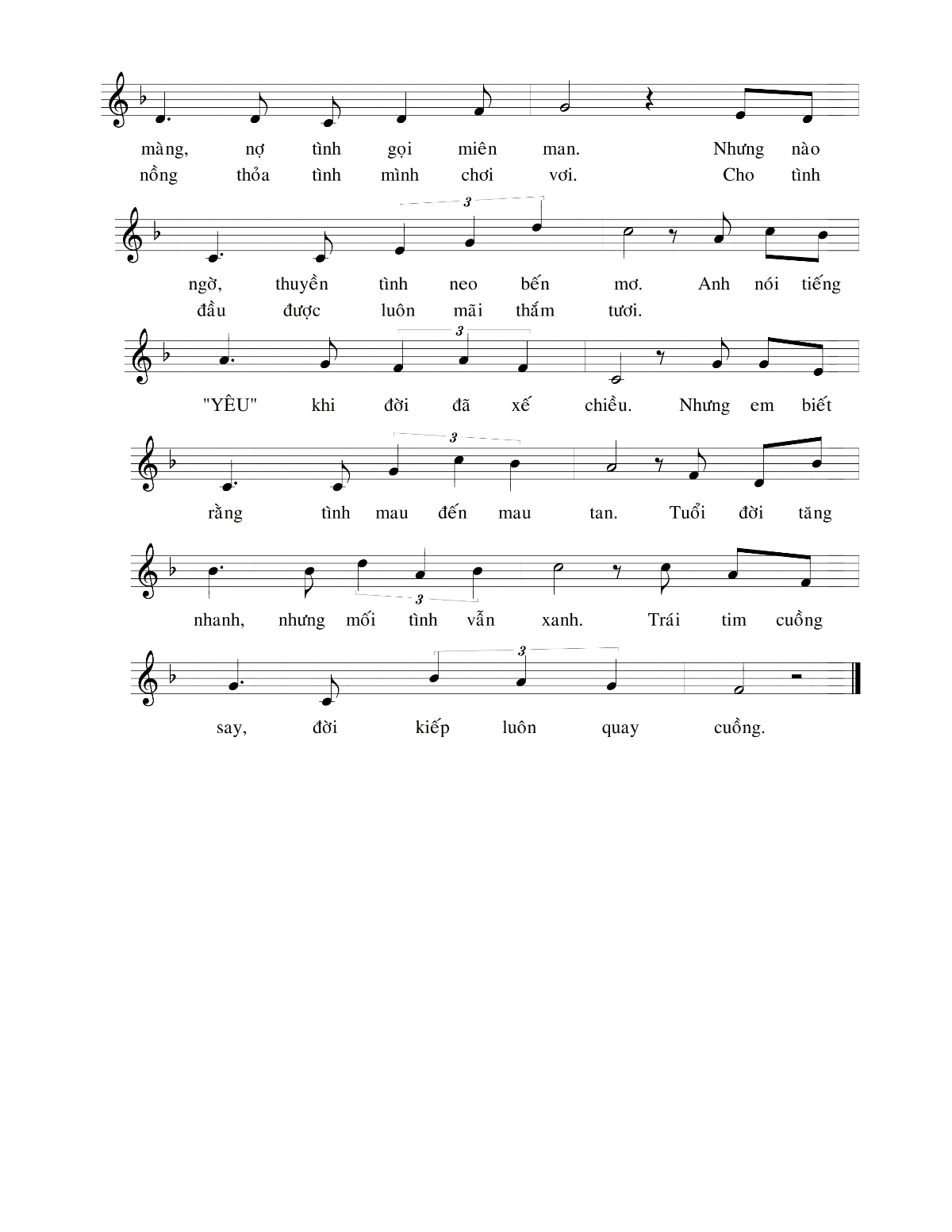 màng, nợ tình gọi miên man. Nhưng nào
nồng thỏa tình mình chơi vơi. Cho tình

3

ngờ, thuyền tình neo bến mơ. Anh nói tiếng
đầu được luôn mãi thắm tươi.

3

"YÊU" khi đời đã xế chiều. Nhưng em biết

3

rằng tình mau đến mau tan. Tuổi đời tăng

3

nhanh, nhưng mối tình vẫn xanh. Trái tim cuồng

3

say, đời kiếp luôn quay cuồng.